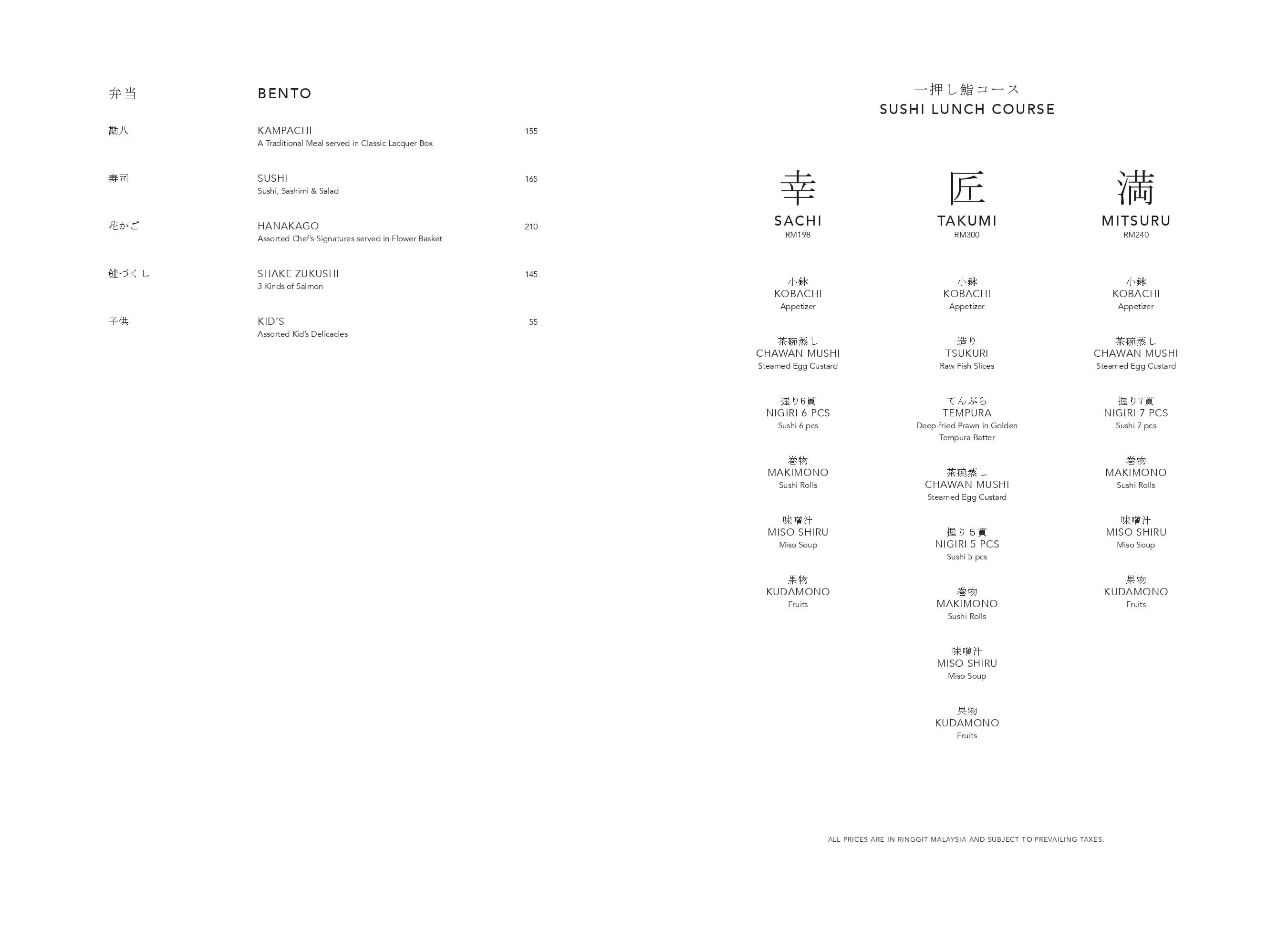 弁当 BENTO

勘八 KAMPACHI 155
A Traditional Meal served in Classic Lacquer Box

寿司 SUSHI 165
Sushi, Sashimi & Salad

花かご HANAKAGO 210
Assorted Chef's Signatures served in Flower Basket

鮭づくし SHAKE ZUKUSHI 145
3 Kinds of Salmon

子供 KID'S 55
Assorted Kid's Delicacies

一押し鮨コース
SUSHI LUNCH COURSE

幸
SACHI
RM198

小鉢
KOBACHI
Appetizer

茶碗蒸し
CHAWAN MUSHI
Steamed Egg Custard

握り6貫
NIGIRI 6 PCS
Sushi 6 pcs

巻物
MAKIMONO
Sushi Rolls

味噌汁
MISO SHIRU
Miso Soup

果物
KUDAMONO
Fruits

匠
TAKUMI
RM300

小鉢
KOBACHI
Appetizer

造り
TSUKURI
Raw Fish Slices

てんぷら
TEMPURA
Deep-fried Prawn in Golden Tempura Batter

茶碗蒸し
CHAWAN MUSHI
Steamed Egg Custard

握り５貫
NIGIRI 5 PCS
Sushi 5 pcs

巻物
MAKIMONO
Sushi Rolls

味噌汁
MISO SHIRU
Miso Soup

果物
KUDAMONO
Fruits

満
MITSURU
RM240

小鉢
KOBACHI
Appetizer

茶碗蒸し
CHAWAN MUSHI
Steamed Egg Custard

握り7貫
NIGIRI 7 PCS
Sushi 7 pcs

巻物
MAKIMONO
Sushi Rolls

味噌汁
MISO SHIRU
Miso Soup

果物
KUDAMONO
Fruits

ALL PRICES ARE IN RINGGIT MALAYSIA AND SUBJECT TO PREVAILING TAXES.